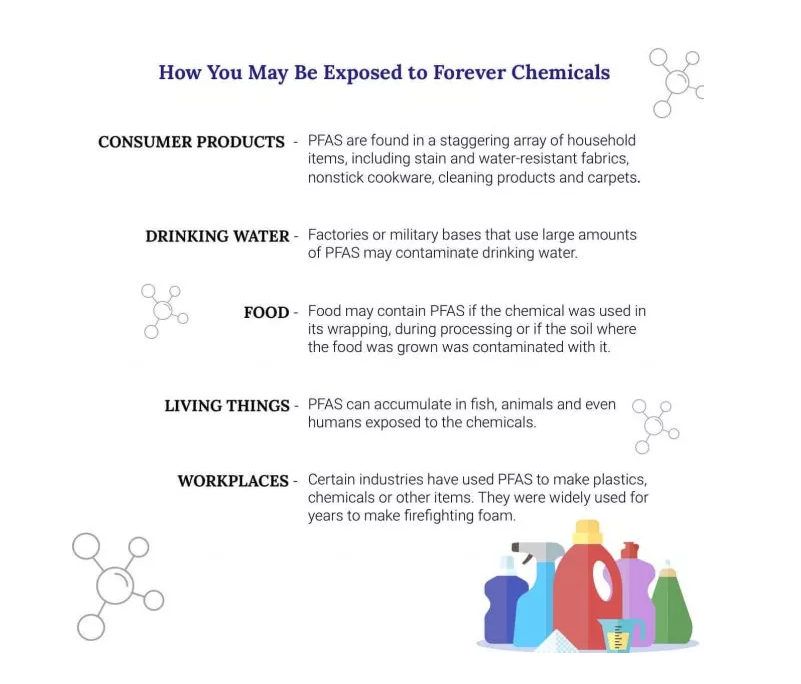 How You May Be Exposed to Forever Chemicals

CONSUMER PRODUCTS - PFAS are found in a staggering array of household items, including stain and water-resistant fabrics, nonstick cookware, cleaning products and carpets.

DRINKING WATER - Factories or military bases that use large amounts of PFAS may contaminate drinking water.

FOOD - Food may contain PFAS if the chemical was used in its wrapping, during processing or if the soil where the food was grown was contaminated with it.

LIVING THINGS - PFAS can accumulate in fish, animals and even humans exposed to the chemicals.

WORKPLACES - Certain industries have used PFAS to make plastics, chemicals or other items. They were widely used for years to make firefighting foam.